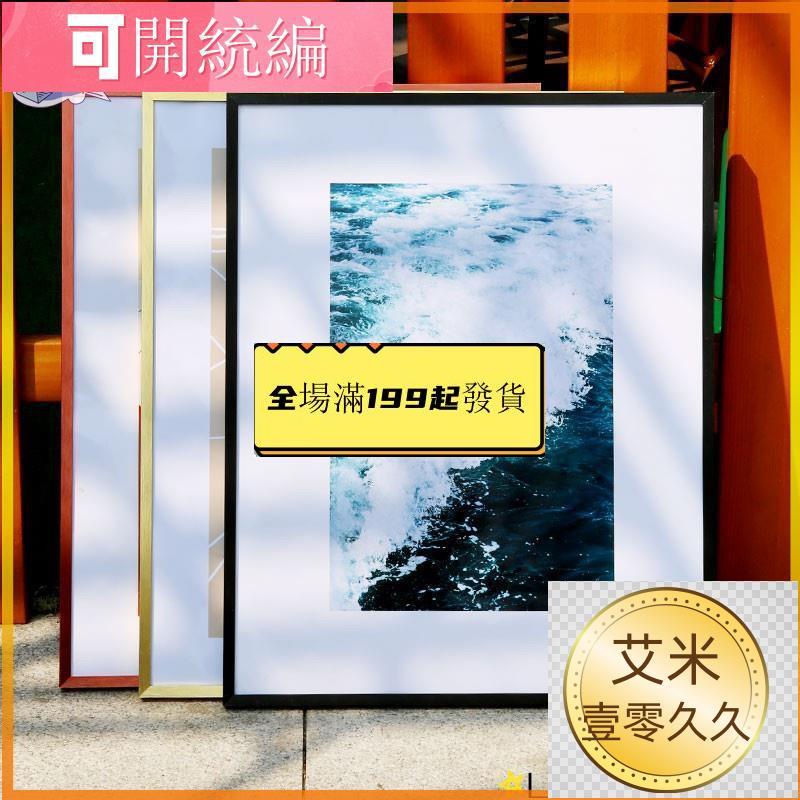 可開統編

全場滿199起發貨

艾米
壹零久久